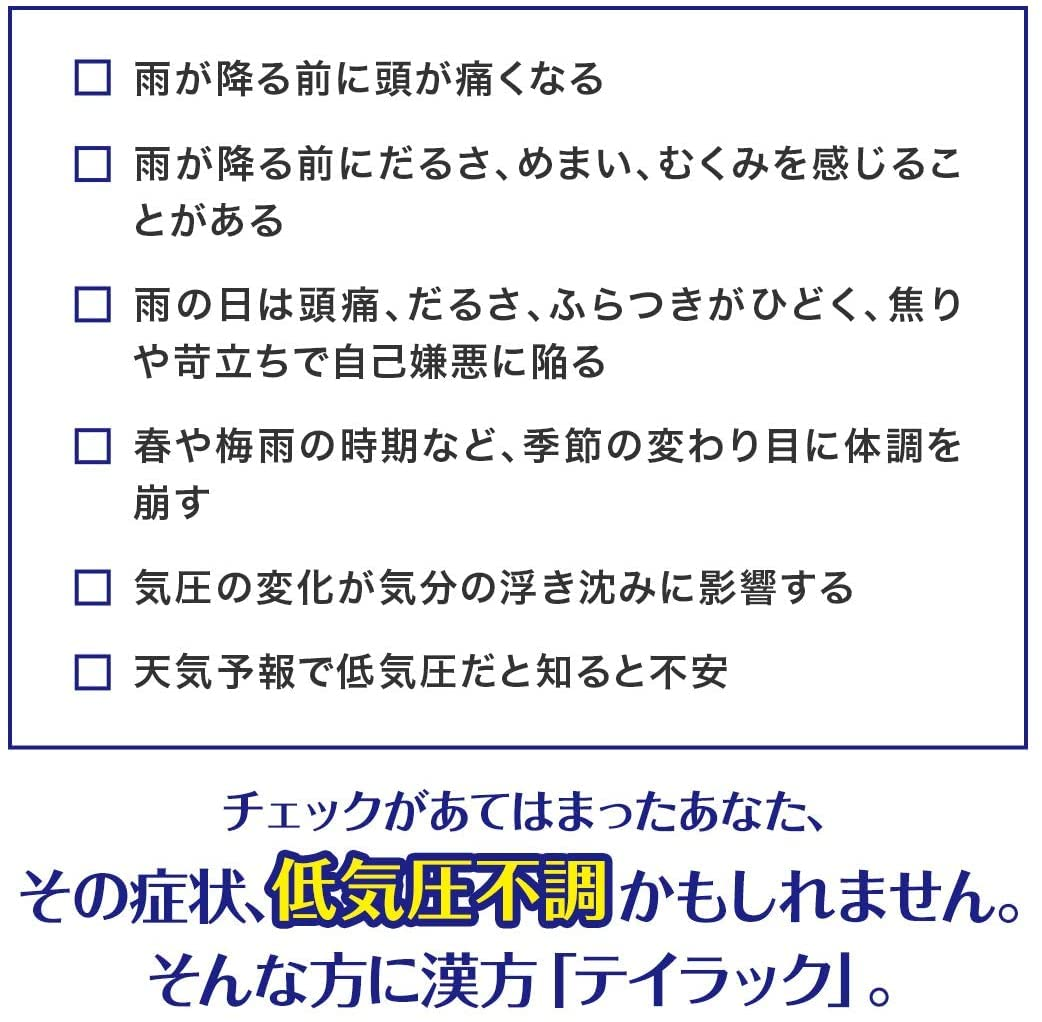 ☐ 雨が降る前に頭が痛くなる

☐ 雨が降る前にだるさ、めまい、むくみを感じることがある

☐ 雨の日は頭痛、だるさ、ふらつきがひどく、焦りや苛立ちで自己嫌悪に陥る

☐ 春や梅雨の時期など、季節の変わり目に体調を崩す

☐ 気圧の変化が気分の浮き沈みに影響する

☐ 天気予報で低気圧だと知ると不安

チェックがあてはまったあなた、
その症状、低気圧不調かもしれません。
そんな方に漢方「テイラック」。